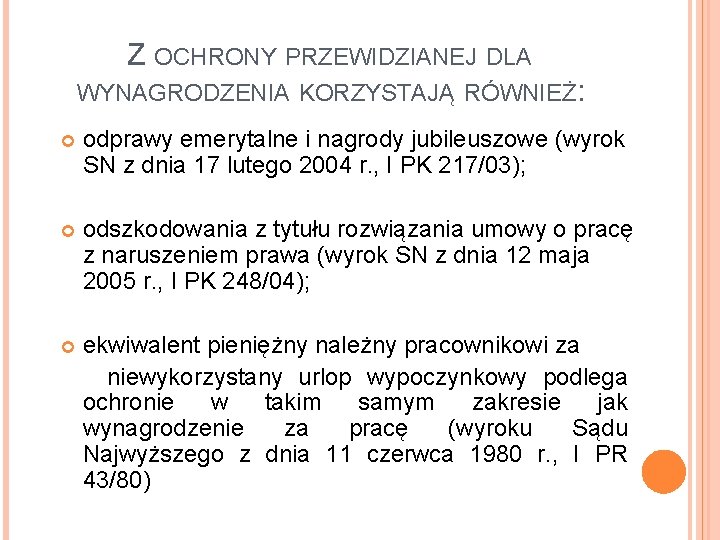 Z OCHRONY PRZEWIDZIANEJ DLA WYNAGRODZENIA KORZYSTAJĄ RÓWNIEŻ:

odprawy emerytalne i nagrody jubileuszowe (wyrok SN z dnia 17 lutego 2004 r., I PK 217/03);

odszkodowania z tytułu rozwiązania umowy o pracę z naruszeniem prawa (wyrok SN z dnia 12 maja 2005 r., I PK 248/04);

ekwiwalent pieniężny należny pracownikowi za niewykorzystany urlop wypoczynkowy podlega ochronie w takim samym zakresie jak wynagrodzenie za pracę (wyroku Sądu Najwyższego z dnia 11 czerwca 1980 r., I PR 43/80)